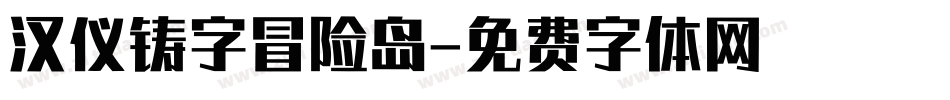 汉仪铸字冒险岛-免费字体网